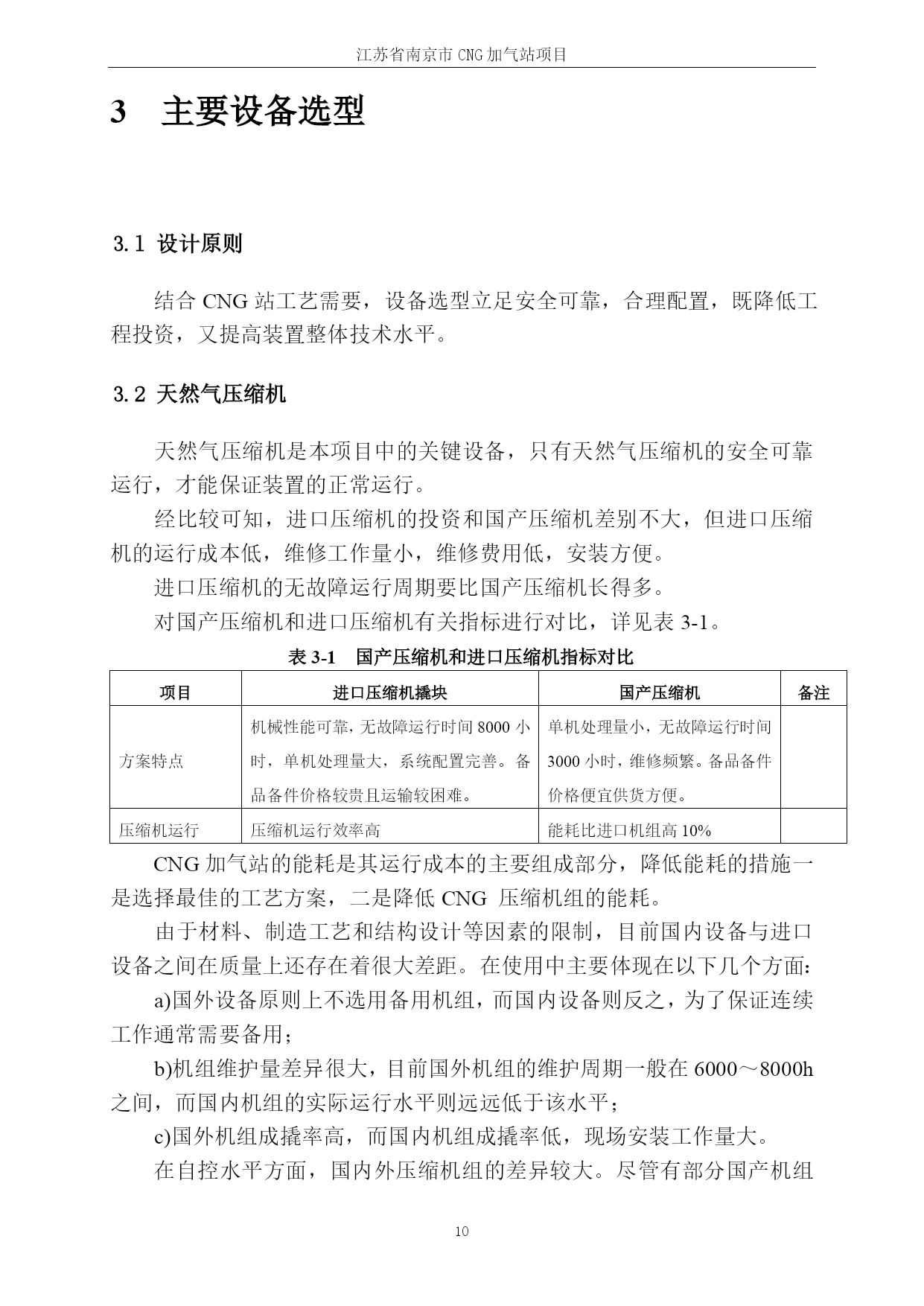 江苏省南京市 CNG 加气站项目

3　主要设备选型

3.1 设计原则

结合 CNG 站工艺需要，设备选型立足安全可靠，合理配置，既降低工程投资，又提高装置整体技术水平。

3.2 天然气压缩机

天然气压缩机是本项目中的关键设备，只有天然气压缩机的安全可靠运行，才能保证装置的正常运行。

经比较可知，进口压缩机的投资和国产压缩机差别不大，但进口压缩机的运行成本低，维修工作量小，维修费用低，安装方便。

进口压缩机的无故障运行周期要比国产压缩机长得多。

对国产压缩机和进口压缩机有关指标进行对比，详见表 3-1。

表 3-1　国产压缩机和进口压缩机指标对比

| 项目 | 进口压缩机撬块 | 国产压缩机 | 备注 |
|---|---|---|---|
| 方案特点 | 机械性能可靠，无故障运行时间 8000 小时，单机处理量大，系统配置完善。备品备件价格较贵且运输较困难。 | 单机处理量小，无故障运行时间 3000 小时，维修频繁。备品备件价格便宜供货方便。 | |
| 压缩机运行 | 压缩机运行效率高 | 能耗比进口机组高 10% | |

CNG 加气站的能耗是其运行成本的主要组成部分，降低能耗的措施一是选择最佳的工艺方案，二是降低 CNG 压缩机组的能耗。

由于材料、制造工艺和结构设计等因素的限制，目前国内设备与进口设备之间在质量上还存在着很大差距。在使用中主要体现在以下几个方面：

a)国外设备原则上不选用备用机组，而国内设备则反之，为了保证连续工作通常需要备用；

b)机组维护量差异很大，目前国外机组的维护周期一般在 6000～8000h 之间，而国内机组的实际运行水平则远远低于该水平；

c)国外机组成撬率高，而国内机组成撬率低，现场安装工作量大。

在自控水平方面，国内外压缩机组的差异较大。尽管有部分国产机组

10